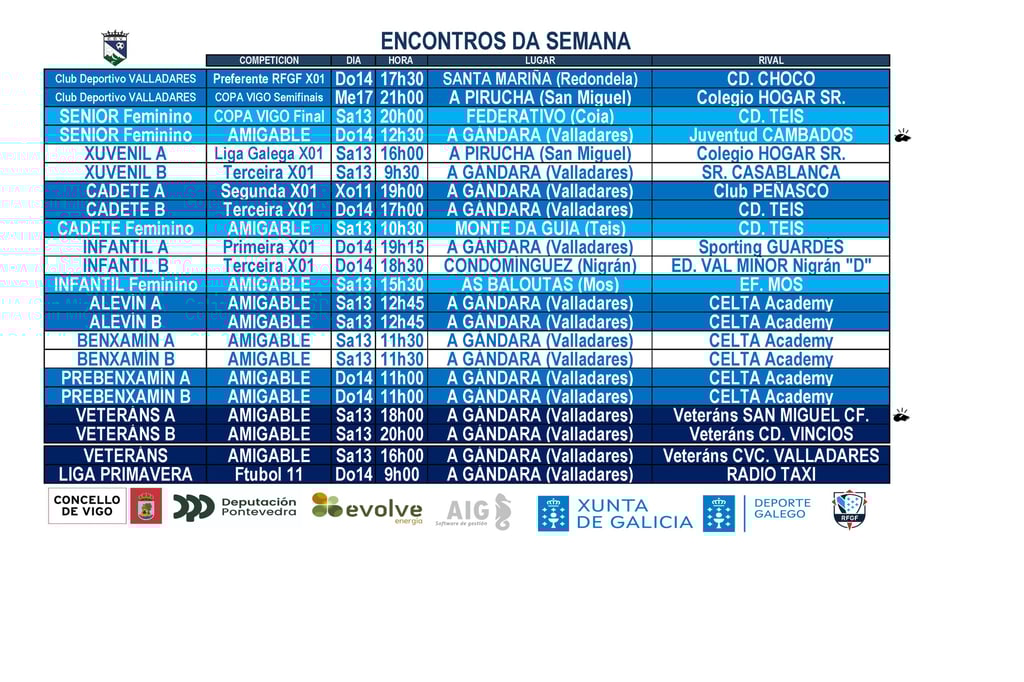 ENCONTROS DA SEMANA

|  | COMPETICION | DIA | HORA | LUGAR | RIVAL |
|---|---|---|---|---|---|
| Club Deportivo VALLADARES | Preferente RFGF X01 | Do14 | 17h30 | SANTA MARIÑA (Redondela) | CD. CHOCO |
| Club Deportivo VALLADARES | COPA VIGO Semifinais | Me17 | 21h00 | A PIRUCHA (San Miguel) | Colegio HOGAR SR. |
| SENIOR Feminino | COPA VIGO Final | Sa13 | 20h00 | FEDERATIVO (Coia) | CD. TEIS |
| SENIOR Feminino | AMIGABLE | Do14 | 12h30 | A GÁNDARA (Valladares) | Juventud CAMBADOS |
| XUVENIL A | Liga Galega X01 | Sa13 | 16h00 | A PIRUCHA (San Miguel) | Colegio HOGAR SR. |
| XUVENIL B | Terceira X01 | Sa13 | 9h30 | A GÁNDARA (Valladares) | SR. CASABLANCA |
| CADETE A | Segunda X01 | Xo11 | 19h00 | A GÁNDARA (Valladares) | Club PEÑASCO |
| CADETE B | Terceira X01 | Do14 | 17h00 | A GÁNDARA (Valladares) | CD. TEIS |
| CADETE Feminino | AMIGABLE | Sa13 | 10h30 | MONTE DA GUIA (Teis) | CD. TEIS |
| INFANTIL A | Primeira X01 | Do14 | 19h15 | A GÁNDARA (Valladares) | Sporting GUARDÉS |
| INFANTIL B | Terceira X01 | Do14 | 18h30 | CONDOMINGUEZ (Nigrán) | ED. VAL MIÑOR Nigrán "D" |
| INFANTIL Feminino | AMIGABLE | Sa13 | 15h30 | AS BALOUTAS (Mos) | EF. MOS |
| ALEVÍN A | AMIGABLE | Sa13 | 12h45 | A GÁNDARA (Valladares) | CELTA Academy |
| ALEVÍN B | AMIGABLE | Sa13 | 12h45 | A GÁNDARA (Valladares) | CELTA Academy |
| BENXAMÍN A | AMIGABLE | Sa13 | 11h30 | A GÁNDARA (Valladares) | CELTA Academy |
| BENXAMÍN B | AMIGABLE | Sa13 | 11h30 | A GÁNDARA (Valladares) | CELTA Academy |
| PREBENXAMÍN A | AMIGABLE | Do14 | 11h00 | A GÁNDARA (Valladares) | CELTA Academy |
| PREBENXAMÍN B | AMIGABLE | Do14 | 11h00 | A GÁNDARA (Valladares) | CELTA Academy |
| VETERÁNS A | AMIGABLE | Sa13 | 18h00 | A GÁNDARA (Valladares) | Veteráns SAN MIGUEL CF. |
| VETERÁNS B | AMIGABLE | Sa13 | 20h00 | A GÁNDARA (Valladares) | Veteráns CD. VINCIOS |
| VETERÁNS | AMIGABLE | Sa13 | 16h00 | A GÁNDARA (Valladares) | Veteráns CVC. VALLADARES |
| LIGA PRIMAVERA | Ftubol 11 | Do14 | 9h00 | A GÁNDARA (Valladares) | RADIO TAXI |

CONCELLO DE VIGO
Deputación Pontevedra
evolve energía
AIG Software de gestión
XUNTA DE GALICIA
DEPORTE GALEGO
RFGF